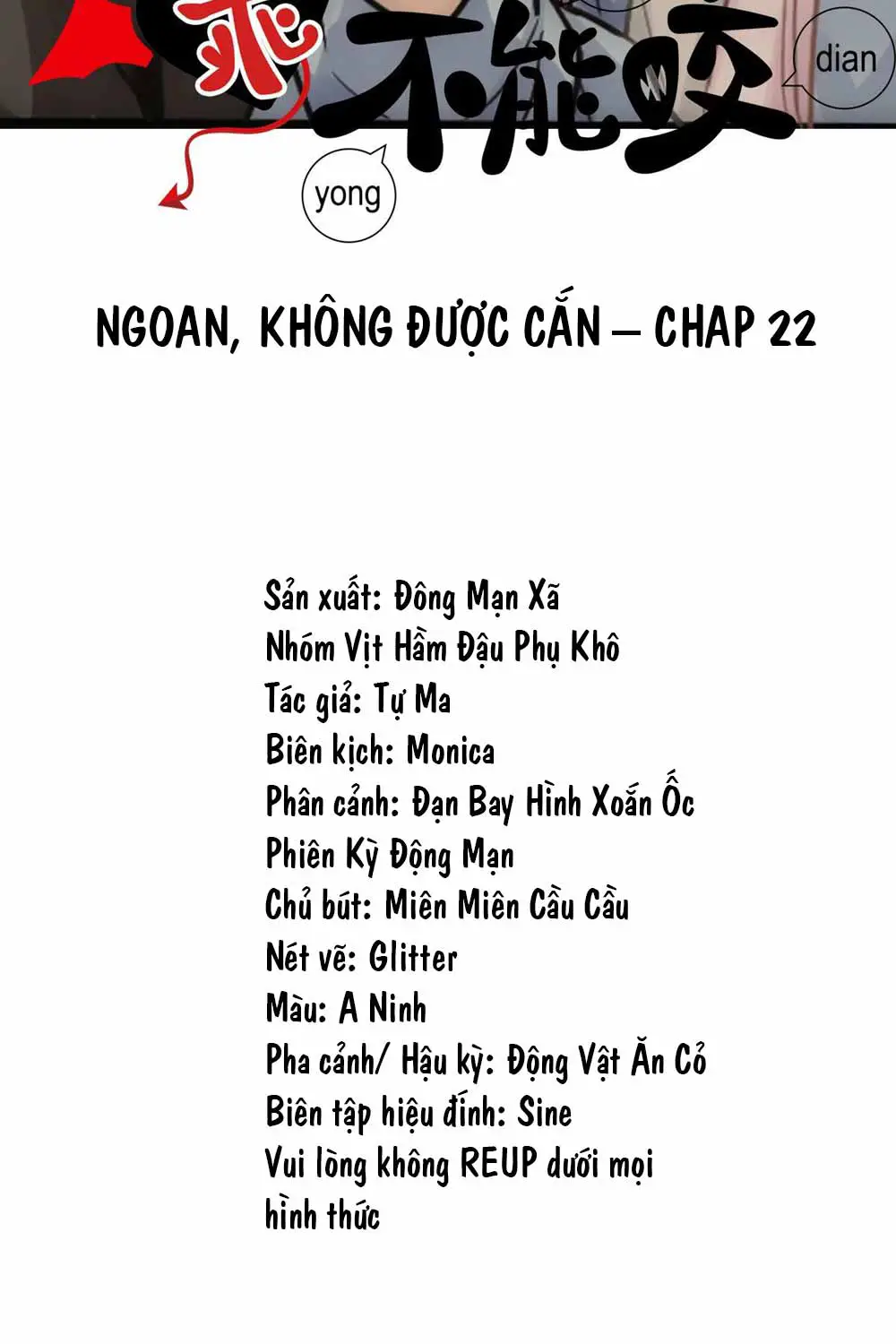 乖 不能咬

dian

yong

NGOAN, KHÔNG ĐƯỢC CẮN – CHAP 22

Sản xuất: Đông Mạn Xã
Nhóm Vịt Hầm Đậu Phụ Khô
Tác giả: Tự Ma
Biên kịch: Monica
Phân cảnh: Đạn Bay Hình Xoắn Ốc
Phiên Kỳ Động Mạn
Chủ bút: Miên Miên Cầu Cầu
Nét vẽ: Glitter
Màu: A Ninh
Pha cảnh/ Hậu kỳ: Động Vật Ăn Cỏ
Biên tập hiệu đính: Sine
Vui lòng không REUP dưới mọi hình thức